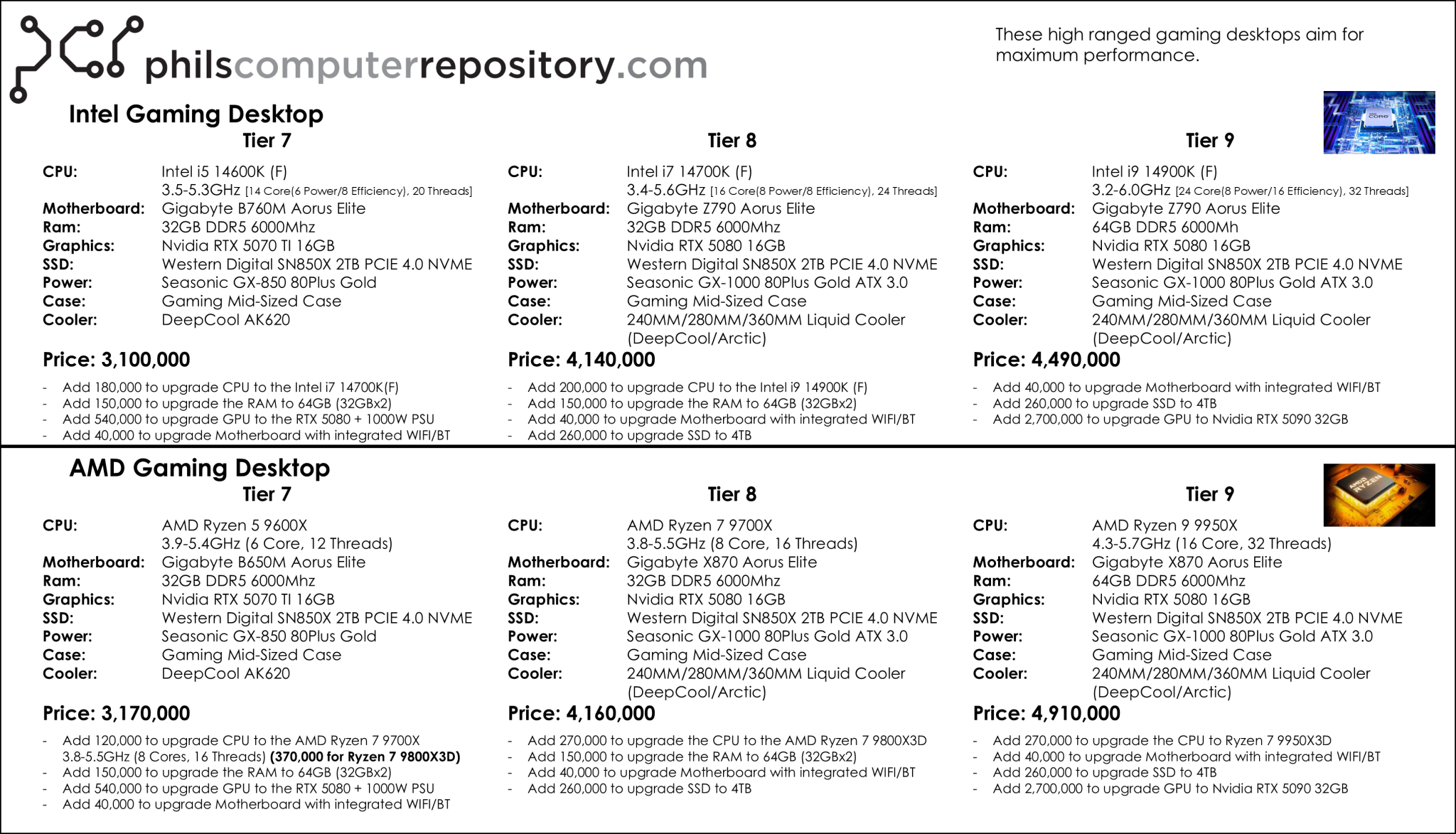 philscomputerrepository.com

These high ranged gaming desktops aim for maximum performance.

Intel Gaming Desktop

Tier 7

CPU: Intel i5 14600K (F)
3.5-5.3GHz [14 Core(6 Power/8 Efficiency), 20 Threads]
Motherboard: Gigabyte B760M Aorus Elite
Ram: 32GB DDR5 6000Mhz
Graphics: Nvidia RTX 5070 TI 16GB
SSD: Western Digital SN850X 2TB PCIE 4.0 NVME
Power: Seasonic GX-850 80Plus Gold
Case: Gaming Mid-Sized Case
Cooler: DeepCool AK620

Price: 3,100,000

- Add 180,000 to upgrade CPU to the Intel i7 14700K(F)
- Add 150,000 to upgrade the RAM to 64GB (32GBx2)
- Add 540,000 to upgrade GPU to the RTX 5080 + 1000W PSU
- Add 40,000 to upgrade Motherboard with integrated WIFI/BT

Tier 8

CPU: Intel i7 14700K (F)
3.4-5.6GHz [16 Core(8 Power/8 Efficiency), 24 Threads]
Motherboard: Gigabyte Z790 Aorus Elite
Ram: 32GB DDR5 6000Mhz
Graphics: Nvidia RTX 5080 16GB
SSD: Western Digital SN850X 2TB PCIE 4.0 NVME
Power: Seasonic GX-1000 80Plus Gold ATX 3.0
Case: Gaming Mid-Sized Case
Cooler: 240MM/280MM/360MM Liquid Cooler (DeepCool/Arctic)

Price: 4,140,000

- Add 200,000 to upgrade CPU to the Intel i9 14900K (F)
- Add 150,000 to upgrade the RAM to 64GB (32GBx2)
- Add 40,000 to upgrade Motherboard with integrated WIFI/BT
- Add 260,000 to upgrade SSD to 4TB

Tier 9

CPU: Intel i9 14900K (F)
3.2-6.0GHz [24 Core(8 Power/16 Efficiency), 32 Threads]
Motherboard: Gigabyte Z790 Aorus Elite
Ram: 64GB DDR5 6000Mh
Graphics: Nvidia RTX 5080 16GB
SSD: Western Digital SN850X 2TB PCIE 4.0 NVME
Power: Seasonic GX-1000 80Plus Gold ATX 3.0
Case: Gaming Mid-Sized Case
Cooler: 240MM/280MM/360MM Liquid Cooler (DeepCool/Arctic)

Price: 4,490,000

- Add 40,000 to upgrade Motherboard with integrated WIFI/BT
- Add 260,000 to upgrade SSD to 4TB
- Add 2,700,000 to upgrade GPU to Nvidia RTX 5090 32GB

AMD Gaming Desktop

Tier 7

CPU: AMD Ryzen 5 9600X
3.9-5.4GHz (6 Core, 12 Threads)
Motherboard: Gigabyte B650M Aorus Elite
Ram: 32GB DDR5 6000Mhz
Graphics: Nvidia RTX 5070 TI 16GB
SSD: Western Digital SN850X 2TB PCIE 4.0 NVME
Power: Seasonic GX-850 80Plus Gold
Case: Gaming Mid-Sized Case
Cooler: DeepCool AK620

Price: 3,170,000

- Add 120,000 to upgrade CPU to the AMD Ryzen 7 9700X 3.8-5.5GHz (8 Cores, 16 Threads) (370,000 for Ryzen 7 9800X3D)
- Add 150,000 to upgrade the RAM to 64GB (32GBx2)
- Add 540,000 to upgrade GPU to the RTX 5080 + 1000W PSU
- Add 40,000 to upgrade Motherboard with integrated WIFI/BT

Tier 8

CPU: AMD Ryzen 7 9700X
3.8-5.5GHz (8 Core, 16 Threads)
Motherboard: Gigabyte X870 Aorus Elite
Ram: 32GB DDR5 6000Mhz
Graphics: Nvidia RTX 5080 16GB
SSD: Western Digital SN850X 2TB PCIE 4.0 NVME
Power: Seasonic GX-1000 80Plus Gold ATX 3.0
Case: Gaming Mid-Sized Case
Cooler: 240MM/280MM/360MM Liquid Cooler (DeepCool/Arctic)

Price: 4,160,000

- Add 270,000 to upgrade the CPU to the AMD Ryzen 7 9800X3D
- Add 150,000 to upgrade the RAM to 64GB (32GBx2)
- Add 40,000 to upgrade Motherboard with integrated WIFI/BT
- Add 260,000 to upgrade SSD to 4TB

Tier 9

CPU: AMD Ryzen 9 9950X
4.3-5.7GHz (16 Core, 32 Threads)
Motherboard: Gigabyte X870 Aorus Elite
Ram: 64GB DDR5 6000Mhz
Graphics: Nvidia RTX 5080 16GB
SSD: Western Digital SN850X 2TB PCIE 4.0 NVME
Power: Seasonic GX-1000 80Plus Gold ATX 3.0
Case: Gaming Mid-Sized Case
Cooler: 240MM/280MM/360MM Liquid Cooler (DeepCool/Arctic)

Price: 4,910,000

- Add 270,000 to upgrade the CPU to Ryzen 7 9950X3D
- Add 40,000 to upgrade Motherboard with integrated WIFI/BT
- Add 260,000 to upgrade SSD to 4TB
- Add 2,700,000 to upgrade GPU to Nvidia RTX 5090 32GB